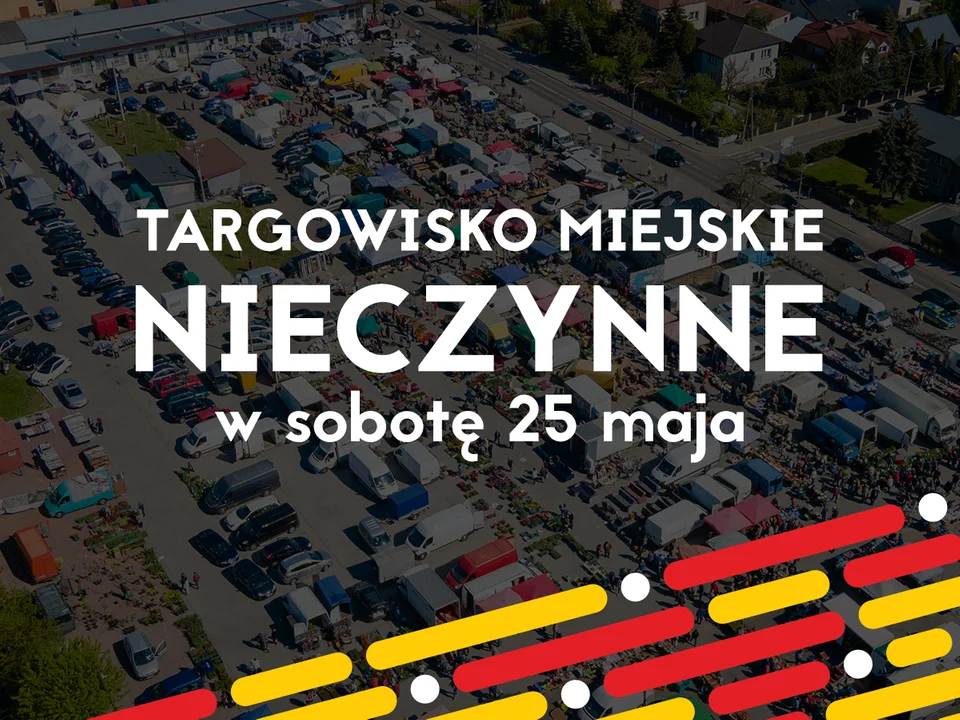 TARGOWISKO MIEJSKIE
NIECZYNNE
w sobotę 25 maja